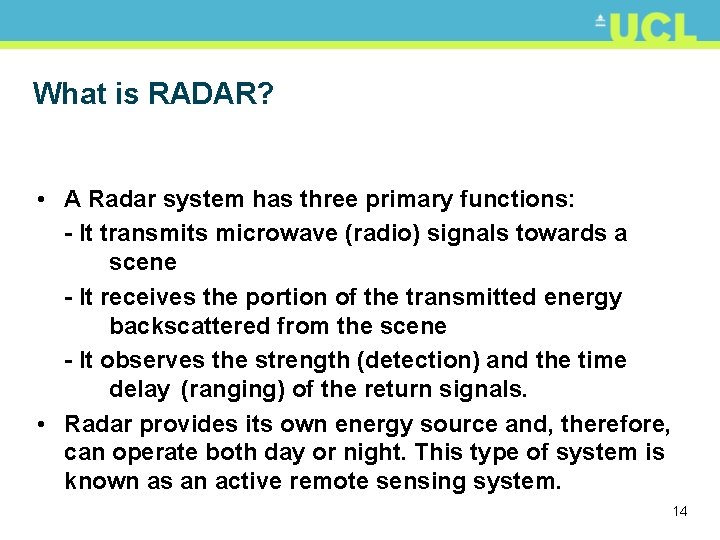 UCL

What is RADAR?

• A Radar system has three primary functions:
- It transmits microwave (radio) signals towards a scene
- It receives the portion of the transmitted energy backscattered from the scene
- It observes the strength (detection) and the time delay (ranging) of the return signals.

• Radar provides its own energy source and, therefore, can operate both day or night. This type of system is known as an active remote sensing system.

14